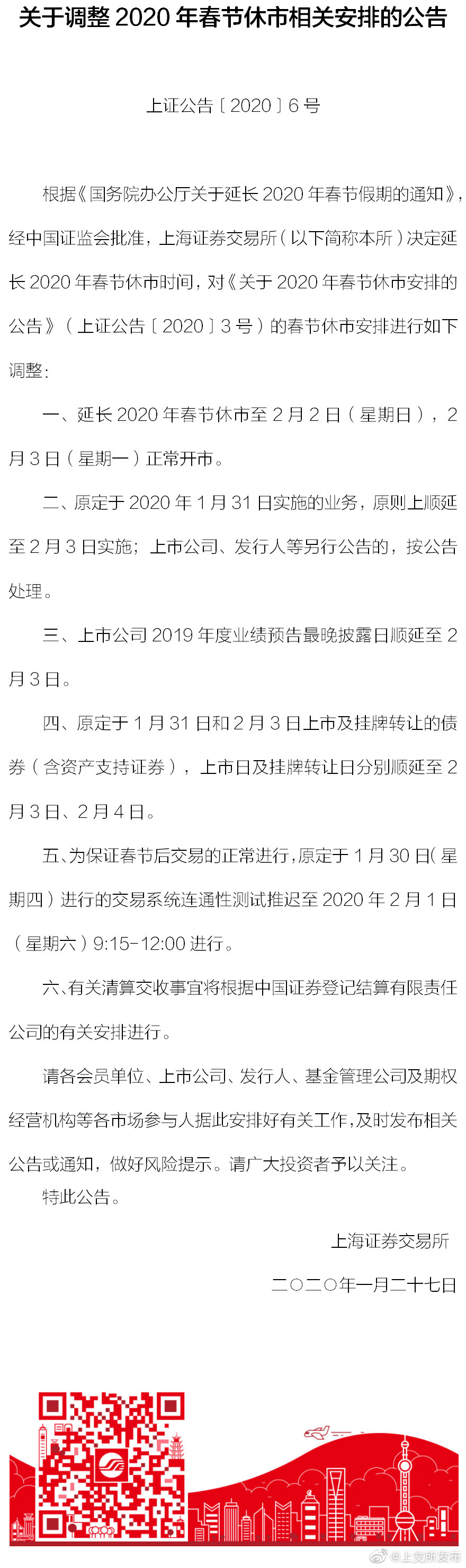 关于调整2020年春节休市相关安排的公告

上证公告〔2020〕6号

根据《国务院办公厅关于延长2020年春节假期的通知》，经中国证监会批准，上海证券交易所（以下简称本所）决定延长2020年春节休市时间，对《关于2020年春节休市安排的公告》（上证公告〔2020〕3号）的春节休市安排进行如下调整：

一、延长2020年春节休市至2月2日（星期日），2月3日（星期一）正常开市。

二、原定于2020年1月31日实施的业务，原则上顺延至2月3日实施；上市公司、发行人等另行公告的，按公告处理。

三、上市公司2019年度业绩预告最晚披露日顺延至2月3日。

四、原定于1月31日和2月3日上市及挂牌转让的债券（含资产支持证券），上市日及挂牌转让日分别顺延至2月3日、2月4日。

五、为保证春节后交易的正常进行，原定于1月30日（星期四）进行的交易系统连通性测试推迟至2020年2月1日（星期六）9:15-12:00进行。

六、有关清算交收事宜将根据中国证券登记结算有限责任公司的有关安排进行。

请各会员单位、上市公司、发行人、基金管理公司及期权经营机构等各市场参与人据此安排好有关工作，及时发布相关公告或通知，做好风险提示。请广大投资者予以关注。

特此公告。

上海证券交易所

二〇二〇年一月二十七日

@上交所发布